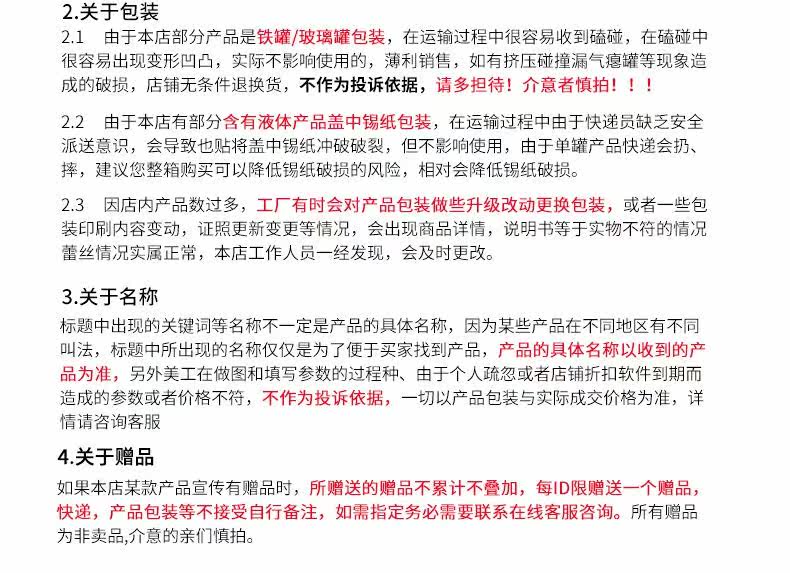 2.关于包装

2.1　由于本店部分产品是铁罐/玻璃罐包装，在运输过程中很容易收到磕碰，在磕碰中很容易出现变形凹凸，实际不影响使用的，薄利销售，如有挤压碰撞漏气瘪罐等现象造成的破损，店铺无条件退换货，不作为投诉依据，请多担待！介意者慎拍！！！

2.2　由于本店有部分含有液体产品盖中锡纸包装，在运输过程中由于快递员缺乏安全派送意识，会导致也贴将盖中锡纸冲破破裂，但不影响使用，由于单罐产品快递会扔、摔，建议您整箱购买可以降低锡纸破损的风险，相对会降低锡纸破损。

2.3　因店内产品数过多，工厂有时会对产品包装做些升级改动更换包装，或者一些包装印刷内容变动，证照更新变更等情况，会出现商品详情，说明书等于实物不符的情况蕾丝情况实属正常，本店工作人员一经发现，会及时更改。

3.关于名称

标题中出现的关键词等名称不一定是产品的具体名称，因为某些产品在不同地区有不同叫法，标题中所出现的名称仅仅是为了便于买家找到产品，产品的具体名称以收到的产品为准，另外美工在做图和填写参数的过程种、由于个人疏忽或者店铺折扣软件到期而造成的参数或者价格不符，不作为投诉依据，一切以产品包装与实际成交价格为准，详情请咨询客服

4.关于赠品

如果本店某款产品宣传有赠品时，所赠送的赠品不累计不叠加，每ID限赠送一个赠品，快递，产品包装等不接受自行备注，如需指定务必需要联系在线客服咨询。所有赠品为非卖品,介意的亲们慎拍。